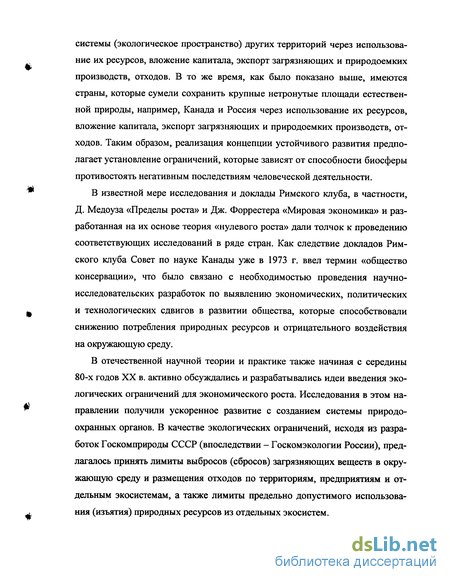 системы (экологическое пространство) других территорий через использование их ресурсов, вложение капитала, экспорт загрязняющих и природоемких производств, отходов. В то же время, как было показано выше, имеются страны, которые сумели сохранить крупные нетронутые площади естественной природы, например, Канада и Россия через использование их ресурсов, вложение капитала, экспорт загрязняющих и природоемких производств, отходов. Таким образом, реализация концепции устойчивого развития предполагает установление ограничений, которые зависят от способности биосферы противостоять негативным последствиям человеческой деятельности.

В известной мере исследования и доклады Римского клуба, в частности, Д. Медоуза «Пределы роста» и Дж. Форрестера «Мировая экономика» и разработанная на их основе теория «нулевого роста» дали толчок к проведению соответствующих исследований в ряде стран. Как следствие докладов Римского клуба Совет по науке Канады уже в 1973 г. ввел термин «общество консервации», что было связано с необходимостью проведения научно-исследовательских разработок по выявлению экономических, политических и технологических сдвигов в развитии общества, которые способствовали снижению потребления природных ресурсов и отрицательного воздействия на окружающую среду.

В отечественной научной теории и практике также начиная с середины 80-х годов XX в. активно обсуждались и разрабатывались идеи введения экологических ограничений для экономического роста. Исследования в этом направлении получили ускоренное развитие с созданием системы природоохранных органов. В качестве экологических ограничений, исходя из разработок Госкомприроды СССР (впоследствии – Госкомэкологии России), предлагалось принять лимиты выбросов (сбросов) загрязняющих веществ в окружающую среду и размещения отходов по территориям, предприятиям и отдельным экосистемам, а также лимиты предельно допустимого использования (изъятия) природных ресурсов из отдельных экосистем.

dsLib.net
библиотека диссертаций